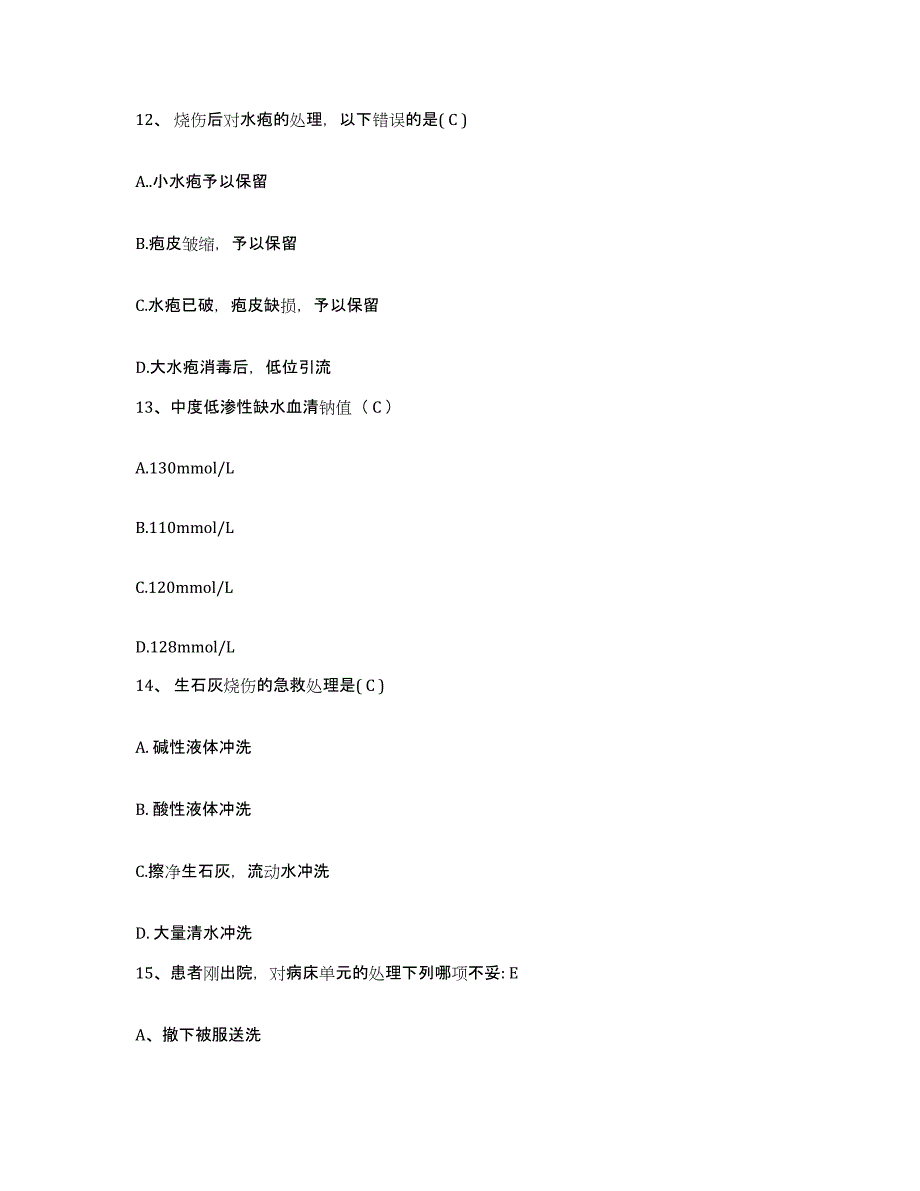 12、烧伤后对水疱的处理，以下错误的是( C )

A..小水疱予以保留

B.疱皮皱缩，予以保留

C.水疱已破，疱皮缺损，予以保留

D.大水疱消毒后，低位引流

13、中度低渗性缺水血清钠值（ C ）

A.130mmol/L

B.110mmol/L

C.120mmol/L

D.128mmol/L

14、生石灰烧伤的急救处理是( C )

A. 碱性液体冲洗

B. 酸性液体冲洗

C.擦净生石灰，流动水冲洗

D. 大量清水冲洗

15、患者刚出院，对病床单元的处理下列哪项不妥: E

A、撤下被服送洗